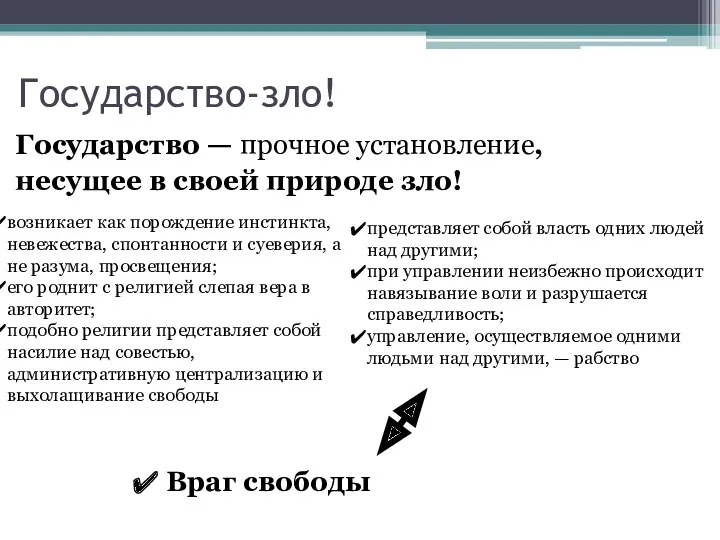 Государство-зло!

Государство — прочное установление, несущее в своей природе зло!

✔возникает как порождение инстинкта, невежества, спонтанности и суеверия, а не разума, просвещения;
✔его роднит с религией слепая вера в авторитет;
✔подобно религии представляет собой насилие над совестью, административную централизацию и выхолащивание свободы

✔представляет собой власть одних людей над другими;
✔при управлении неизбежно происходит навязывание воли и разрушается справедливость;
✔управление, осуществляемое одними людьми над другими, — рабство

✔ Враг свободы